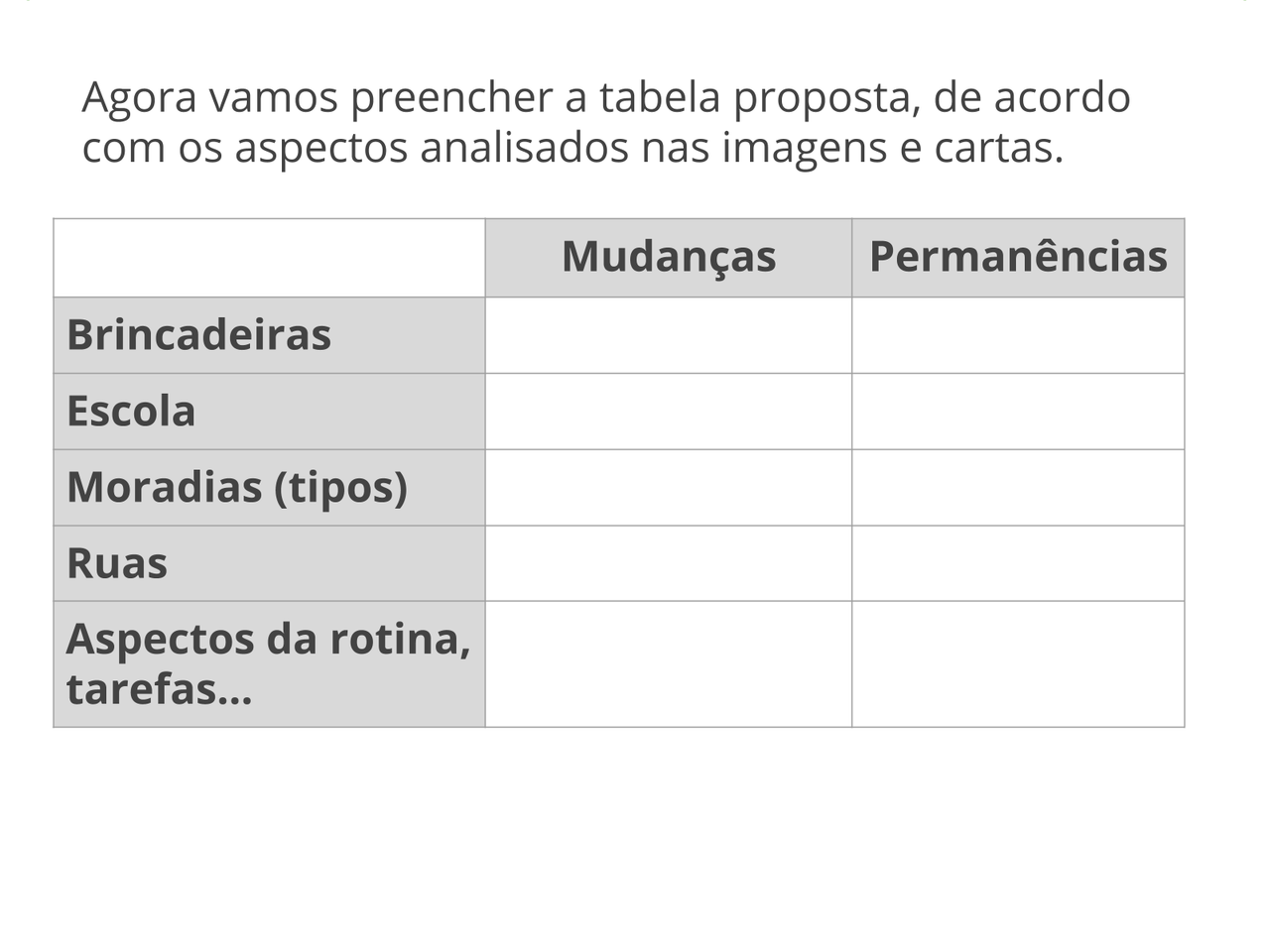 Agora vamos preencher a tabela proposta, de acordo com os aspectos analisados nas imagens e cartas.

| | Mudanças | Permanências |
|---|---|---|
| Brincadeiras | | |
| Escola | | |
| Moradias (tipos) | | |
| Ruas | | |
| Aspectos da rotina, tarefas... | | |